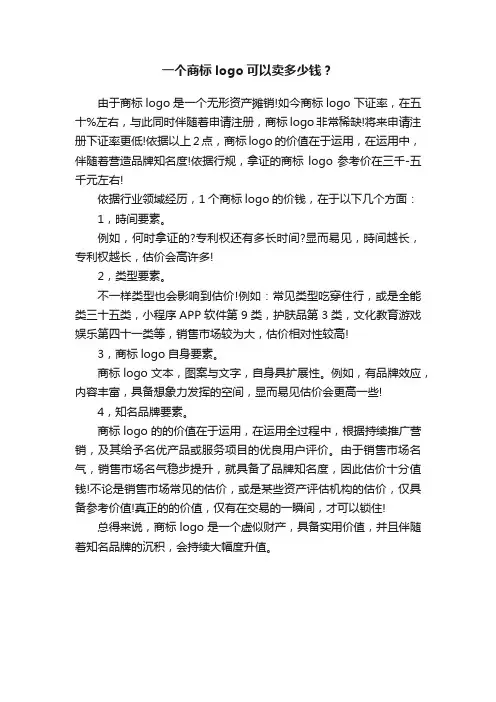 一个商标 logo 可以卖多少钱？

由于商标 logo 是一个无形资产摊销!如今商标 logo 下证率，在五十%左右，与此同时伴随着申请注册，商标 logo 非常稀缺!将来申请注册下证率更低!依据以上 2 点，商标 logo 的价值在于运用，在运用中，伴随着营造品牌知名度!依据行规，拿证的商标 logo 参考价在三千-五千元左右!

依据行业领域经历，1 个商标 logo 的价钱，在于以下几个方面：

1，時间要素。

例如，何时拿证的?专利权还有多长时间?显而易见，時间越长，专利权越长，估价会高许多!

2，类型要素。

不一样类型也会影响到估价!例如：常见类型吃穿住行，或是全能类三十五类，小程序 APP 软件第 9 类，护肤品第 3 类，文化教育游戏娱乐第四十一类等，销售市场较为大，估价相对性较高!

3，商标 logo 自身要素。

商标 logo 文本，图案与文字，自身具扩展性。例如，有品牌效应，内容丰富，具备想象力发挥的空间，显而易见估价会更高一些!

4，知名品牌要素。

商标 logo 的的价值在于运用，在运用全过程中，根据持续推广营销，及其给予名优产品或服务项目的优良用户评价。由于销售市场名气，销售市场名气稳步提升，就具备了品牌知名度，因此估价十分值钱!不论是销售市场常见的估价，或是某些资产评估机构的估价，仅具备参考价值!真正的的价值，仅有在交易的一瞬间，才可以锁住!

总得来说，商标 logo 是一个虚似财产，具备实用价值，并且伴随着知名品牌的沉积，会持续大幅度升值。